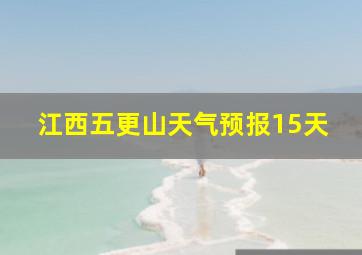 江西五更山天气预报15天